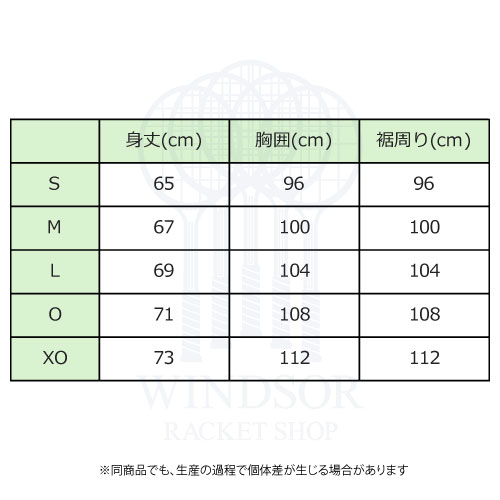 | | 身丈(cm) | 胸囲(cm) | 裾周り(cm) |
|---|---|---|---|
| S | 65 | 96 | 96 |
| M | 67 | 100 | 100 |
| L | 69 | 104 | 104 |
| O | 71 | 108 | 108 |
| XO | 73 | 112 | 112 |

WINDSOR
RACKET SHOP

※同商品でも、生産の過程で個体差が生じる場合があります